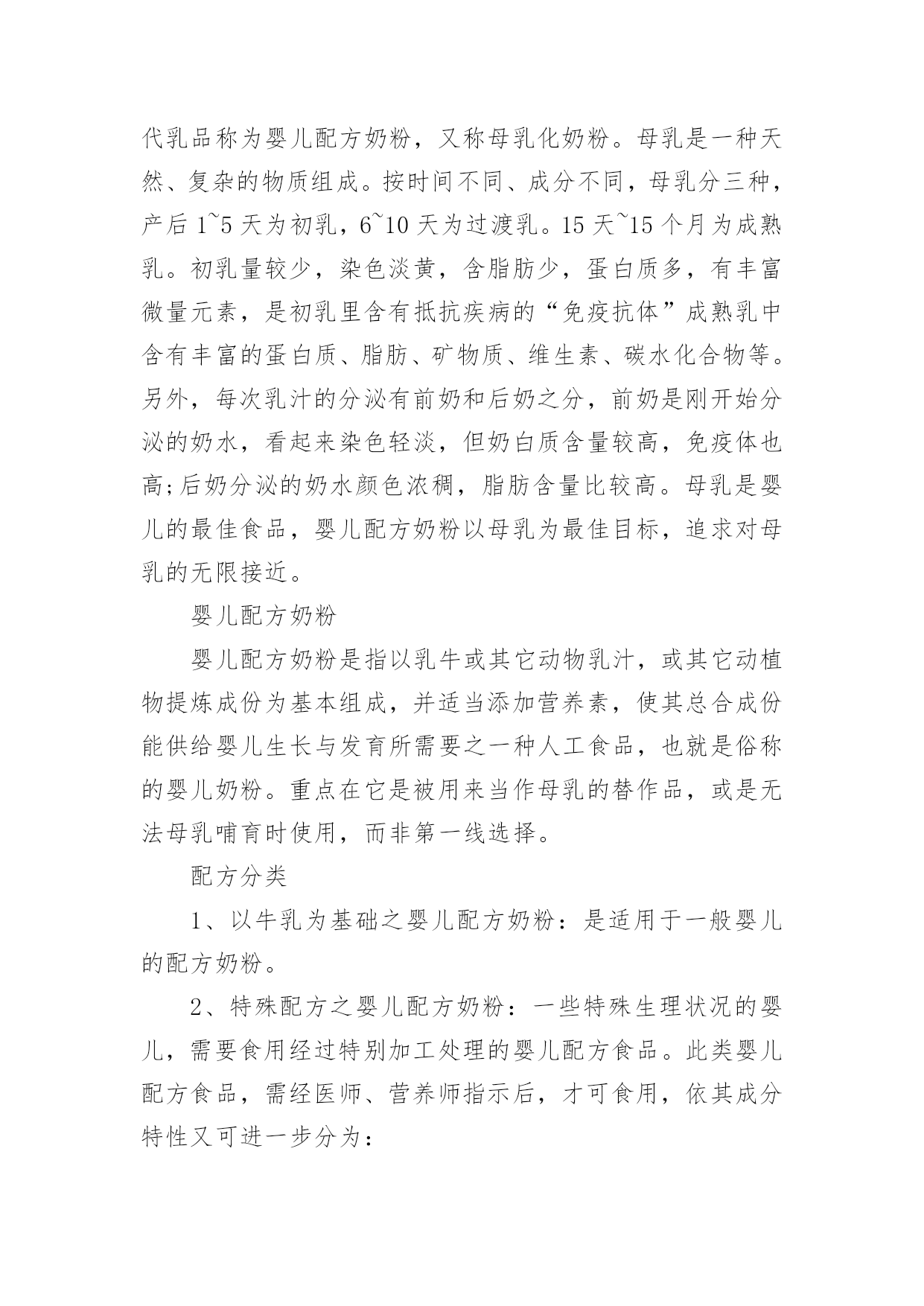 代乳品称为婴儿配方奶粉，又称母乳化奶粉。母乳是一种天然、复杂的物质组成。按时间不同、成分不同，母乳分三种，产后 1~5 天为初乳，6~10 天为过渡乳。15 天~15 个月为成熟乳。初乳量较少，染色淡黄，含脂肪少，蛋白质多，有丰富微量元素，是初乳里含有抵抗疾病的“免疫抗体”成熟乳中含有丰富的蛋白质、脂肪、矿物质、维生素、碳水化合物等。另外，每次乳汁的分泌有前奶和后奶之分，前奶是刚开始分泌的奶水，看起来染色轻淡，但奶白质含量较高，免疫体也高;后奶分泌的奶水颜色浓稠，脂肪含量比较高。母乳是婴儿的最佳食品，婴儿配方奶粉以母乳为最佳目标，追求对母乳的无限接近。

婴儿配方奶粉

婴儿配方奶粉是指以乳牛或其它动物乳汁，或其它动植物提炼成份为基本组成，并适当添加营养素，使其总合成份能供给婴儿生长与发育所需要之一种人工食品，也就是俗称的婴儿奶粉。重点在它是被用来当作母乳的替作品，或是无法母乳哺育时使用，而非第一线选择。

配方分类

1、以牛乳为基础之婴儿配方奶粉：是适用于一般婴儿的配方奶粉。

2、特殊配方之婴儿配方奶粉：一些特殊生理状况的婴儿，需要食用经过特别加工处理的婴儿配方食品。此类婴儿配方食品，需经医师、营养师指示后，才可食用，依其成分特性又可进一步分为：